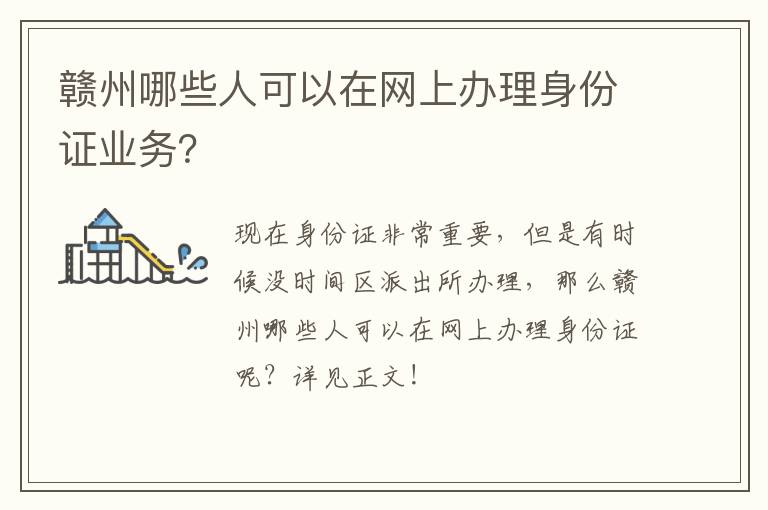 赣州哪些人可以在网上办理身份证业务?

现在身份证非常重要，但是有时候没时间区派出所办理，那么赣州哪些人可以在网上办理身份证呢？详见正文！